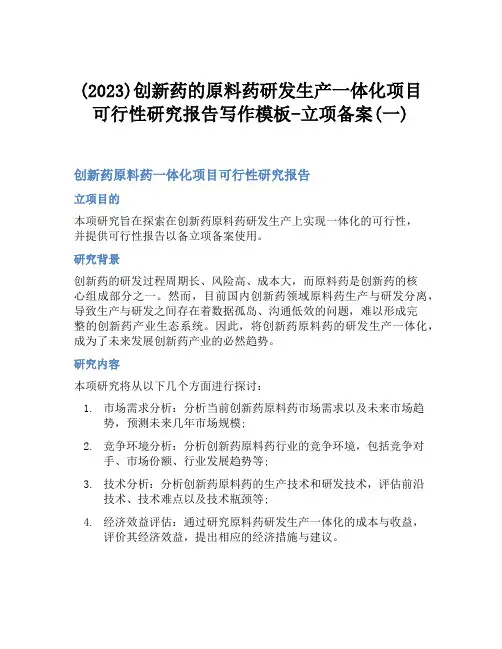 (2023)创新药的原料药研发生产一体化项目可行性研究报告写作模板-立项备案(一)

创新药原料药一体化项目可行性研究报告

立项目的

本项研究旨在探索在创新药原料药研发生产上实现一体化的可行性，并提供可行性报告以备立项备案使用。

研究背景

创新药的研发过程周期长、风险高、成本大，而原料药是创新药的核心组成部分之一。然而，目前国内创新药领域原料药生产与研发分离，导致生产与研发之间存在着数据孤岛、沟通低效的问题，难以形成完整的创新药产业生态系统。因此，将创新药原料药的研发生产一体化，成为了未来发展创新药产业的必然趋势。

研究内容

本项研究将从以下几个方面进行探讨：

1. 市场需求分析：分析当前创新药原料药市场需求以及未来市场趋势，预测未来几年市场规模；
2. 竞争环境分析：分析创新药原料药行业的竞争环境，包括竞争对手、市场份额、行业发展趋势等；
3. 技术分析：分析创新药原料药的生产技术和研发技术，评估前沿技术、技术难点以及技术瓶颈等；
4. 经济效益评估：通过研究原料药研发生产一体化的成本与收益，评价其经济效益，提出相应的经济措施与建议。